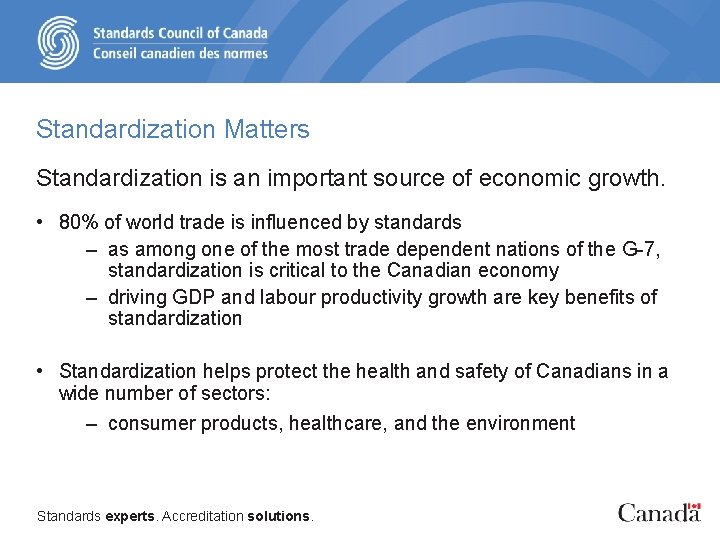 Standards Council of Canada
Conseil canadien des normes

Standardization Matters

Standardization is an important source of economic growth.

• 80% of world trade is influenced by standards
– as among one of the most trade dependent nations of the G-7, standardization is critical to the Canadian economy
– driving GDP and labour productivity growth are key benefits of standardization

• Standardization helps protect the health and safety of Canadians in a wide number of sectors:
– consumer products, healthcare, and the environment

Standards experts. Accreditation solutions.

Canada